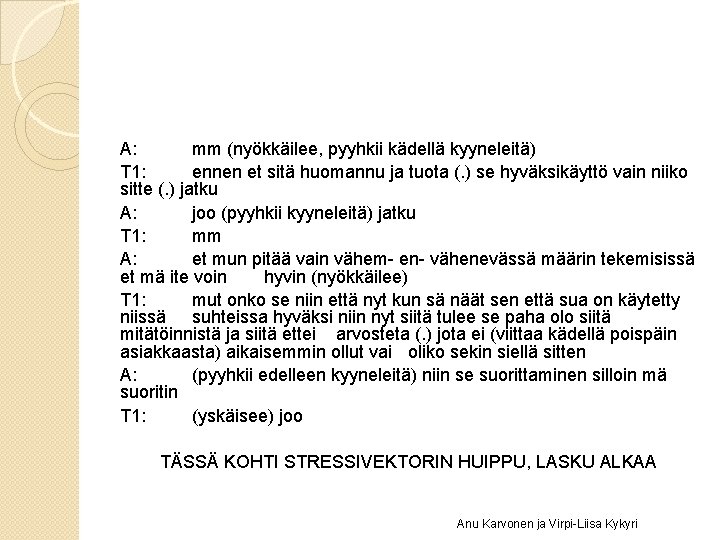 A: mm (nyökkäilee, pyyhkii kädellä kyyneleitä)

T1: ennen et sitä huomannu ja tuota (.) se hyväksikäyttö vain niiko sitte (.) jatku

A: joo (pyyhkii kyyneleitä) jatku

T1: mm

A: et mun pitää vain vähem- en- vähenevässä määrin tekemisissä et mä ite voin hyvin (nyökkäilee)

T1: mut onko se niin että nyt kun sä näät sen että sua on käytetty niissä suhteissa hyväksi niin nyt siitä tulee se paha olo siitä mitätöinnistä ja siitä ettei arvosteta (.) jota ei (viittaa kädellä poispäin asiakkaasta) aikaisemmin ollut vai oliko sekin siellä sitten

A: (pyyhkii edelleen kyyneleitä) niin se suorittaminen silloin mä suoritin

T1: (yskäisee) joo

TÄSSÄ KOHTI STRESSIVEKTORIN HUIPPU, LASKU ALKAA

Anu Karvonen ja Virpi-Liisa Kykyri